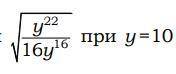 $\sqrt{\frac{y^{22}}{16y^{16}}}$ при $y=10$